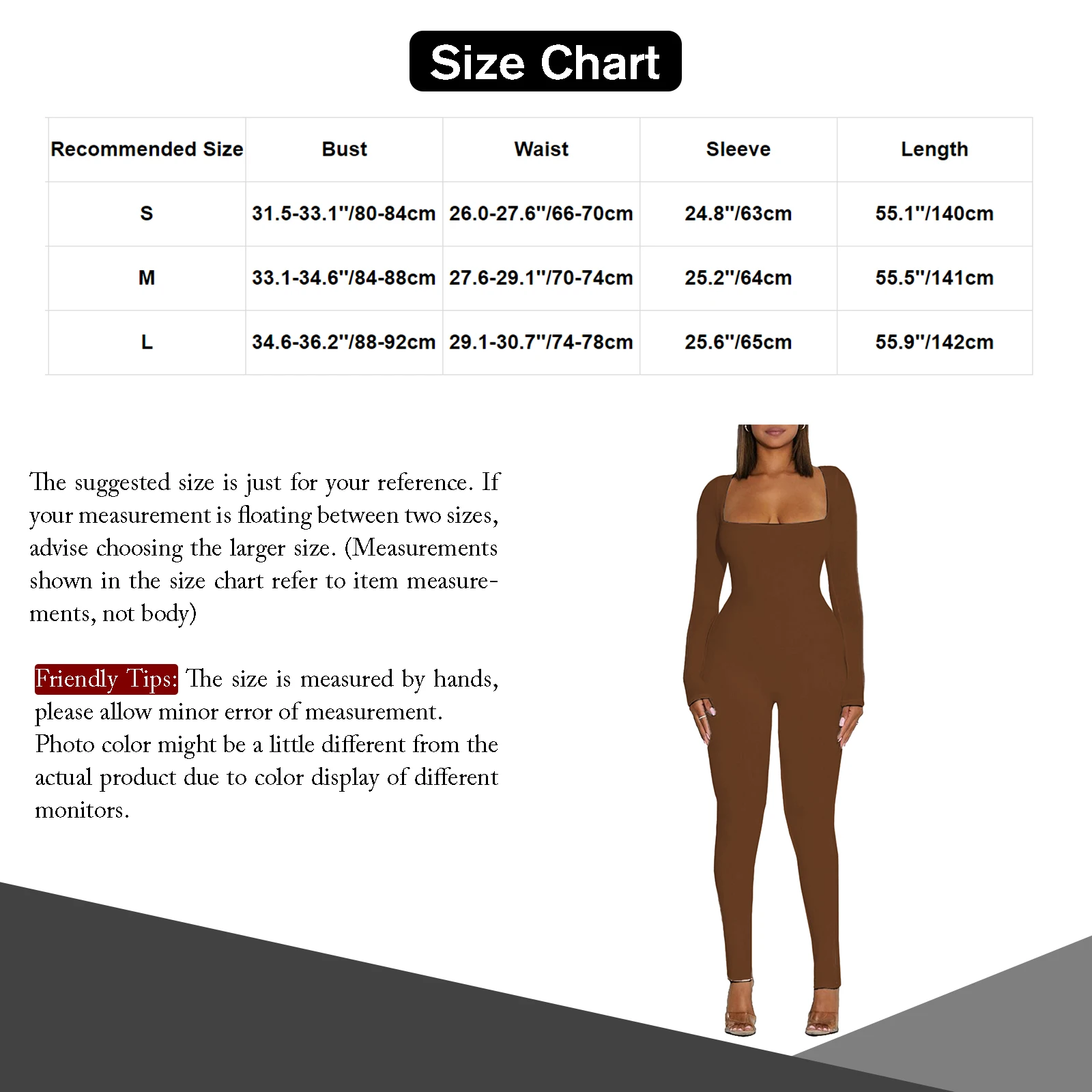 Size Chart

| Recommended Size | Bust | Waist | Sleeve | Length |
|---|---|---|---|---|
| S | 31.5-33.1"/80-84cm | 26.0-27.6"/66-70cm | 24.8"/63cm | 55.1"/140cm |
| M | 33.1-34.6"/84-88cm | 27.6-29.1"/70-74cm | 25.2"/64cm | 55.5"/141cm |
| L | 34.6-36.2"/88-92cm | 29.1-30.7"/74-78cm | 25.6"/65cm | 55.9"/142cm |

The suggested size is just for your reference. If your measurement is floating between two sizes, advise choosing the larger size. (Measurements shown in the size chart refer to item measurements, not body)

Friendly Tips: The size is measured by hands, please allow minor error of measurement.
Photo color might be a little different from the actual product due to color display of different monitors.